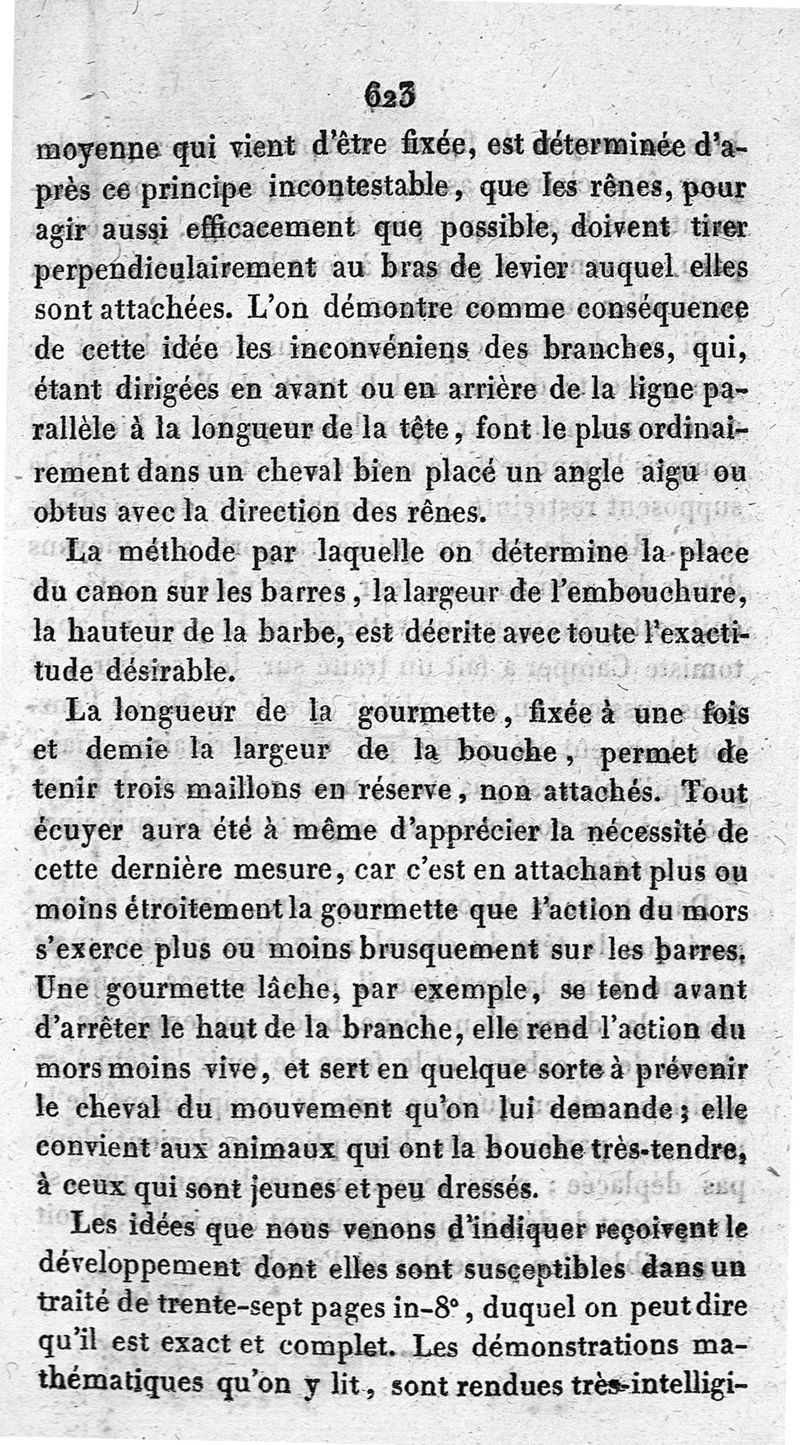 623

moyenne qui vient d'être fixée, est déterminée d'après ce principe incontestable, que les rênes, pour agir aussi efficacement que possible, doivent tirer perpendiculairement au bras de levier auquel elles sont attachées. L'on démontre comme conséquence de cette idée les inconvéniens des branches, qui, étant dirigées en avant ou en arrière de la ligne parallèle à la longueur de la tête, font le plus ordinairement dans un cheval bien placé un angle aigu ou obtus avec la direction des rênes.

La méthode par laquelle on détermine la place du canon sur les barres, la largeur de l'embouchure, la hauteur de la barbe, est décrite avec toute l'exactitude désirable.

La longueur de la gourmette, fixée à une fois et demie la largeur de la bouche, permet de tenir trois maillons en réserve, non attachés. Tout écuyer aura été à même d'apprécier la nécessité de cette dernière mesure, car c'est en attachant plus ou moins étroitement la gourmette que l'action du mors s'exerce plus ou moins brusquement sur les barres. Une gourmette lâche, par exemple, se tend avant d'arrêter le haut de la branche, elle rend l'action du mors moins vive, et sert en quelque sorte à prévenir le cheval du mouvement qu'on lui demande; elle convient aux animaux qui ont la bouche très-tendre, à ceux qui sont jeunes et peu dressés.

Les idées que nous venons d'indiquer reçoivent le développement dont elles sont susceptibles dans un traité de trente-sept pages in-8°, duquel on peut dire qu'il est exact et complet. Les démonstrations mathématiques qu'on y lit, sont rendues très-intelligi-